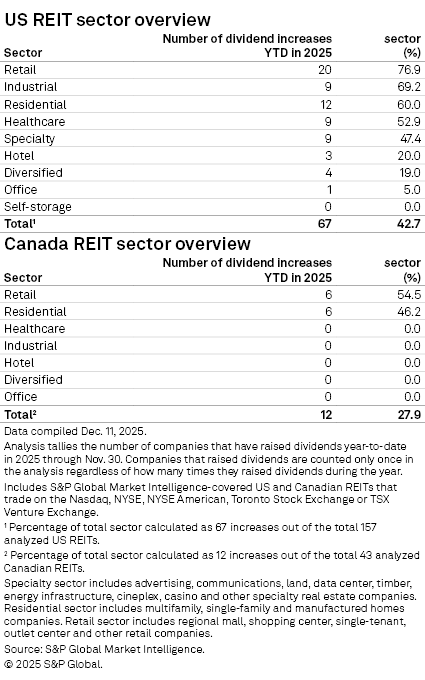 US REIT sector overview

| Sector | Number of dividend increases YTD in 2025 | sector (%) |
|---|---|---|
| Retail | 20 | 76.9 |
| Industrial | 9 | 69.2 |
| Residential | 12 | 60.0 |
| Healthcare | 9 | 52.9 |
| Specialty | 9 | 47.4 |
| Hotel | 3 | 20.0 |
| Diversified | 4 | 19.0 |
| Office | 1 | 5.0 |
| Self-storage | 0 | 0.0 |
| Total¹ | 67 | 42.7 |

Canada REIT sector overview

| Sector | Number of dividend increases YTD in 2025 | sector (%) |
|---|---|---|
| Retail | 6 | 54.5 |
| Residential | 6 | 46.2 |
| Healthcare | 0 | 0.0 |
| Industrial | 0 | 0.0 |
| Hotel | 0 | 0.0 |
| Diversified | 0 | 0.0 |
| Office | 0 | 0.0 |
| Total² | 12 | 27.9 |

Data compiled Dec. 11, 2025.

Analysis tallies the number of companies that have raised dividends year-to-date in 2025 through Nov. 30. Companies that raised dividends are counted only once in the analysis regardless of how many times they raised dividends during the year.

Includes S&P Global Market Intelligence-covered US and Canadian REITs that trade on the Nasdaq, NYSE, NYSE American, Toronto Stock Exchange or TSX Venture Exchange.

¹ Percentage of total sector calculated as 67 increases out of the total 157 analyzed US REITs.

² Percentage of total sector calculated as 12 increases out of the total 43 analyzed Canadian REITs.

Specialty sector includes advertising, communications, land, data center, timber, energy infrastructure, cineplex, casino and other specialty real estate companies. Residential sector includes multifamily, single-family and manufactured homes companies. Retail sector includes regional mall, shopping center, single-tenant, outlet center and other retail companies.

Source: S&P Global Market Intelligence.

© 2025 S&P Global.